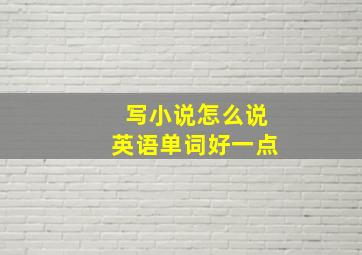 写小说怎么说
英语单词好一点